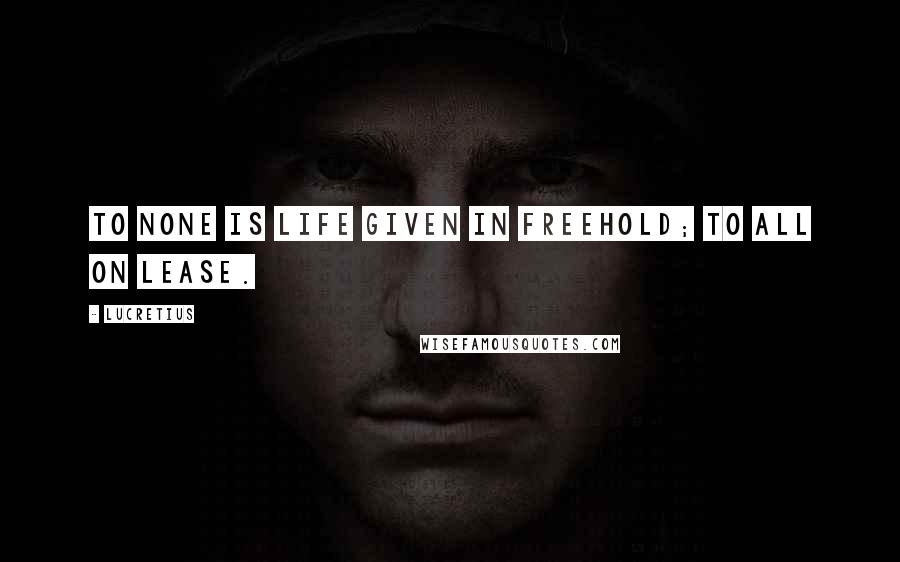 TO NONE IS LIFE GIVEN IN FREEHOLD; TO ALL ON LEASE.

- LUCRETIUS

WISEFAMOUSQUOTES.COM